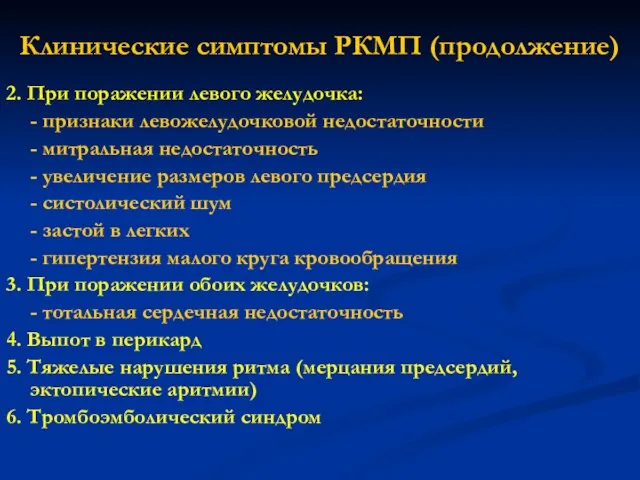 Клинические симптомы РКМП (продолжение)

2. При поражении левого желудочка:
- признаки левожелудочковой недостаточности
- митральная недостаточность
- увеличение размеров левого предсердия
- систолический шум
- застой в легких
- гипертензия малого круга кровообращения

3. При поражении обоих желудочков:
- тотальная сердечная недостаточность

4. Выпот в перикард

5. Тяжелые нарушения ритма (мерцания предсердий, эктопические аритмии)

6. Тромбоэмболический синдром